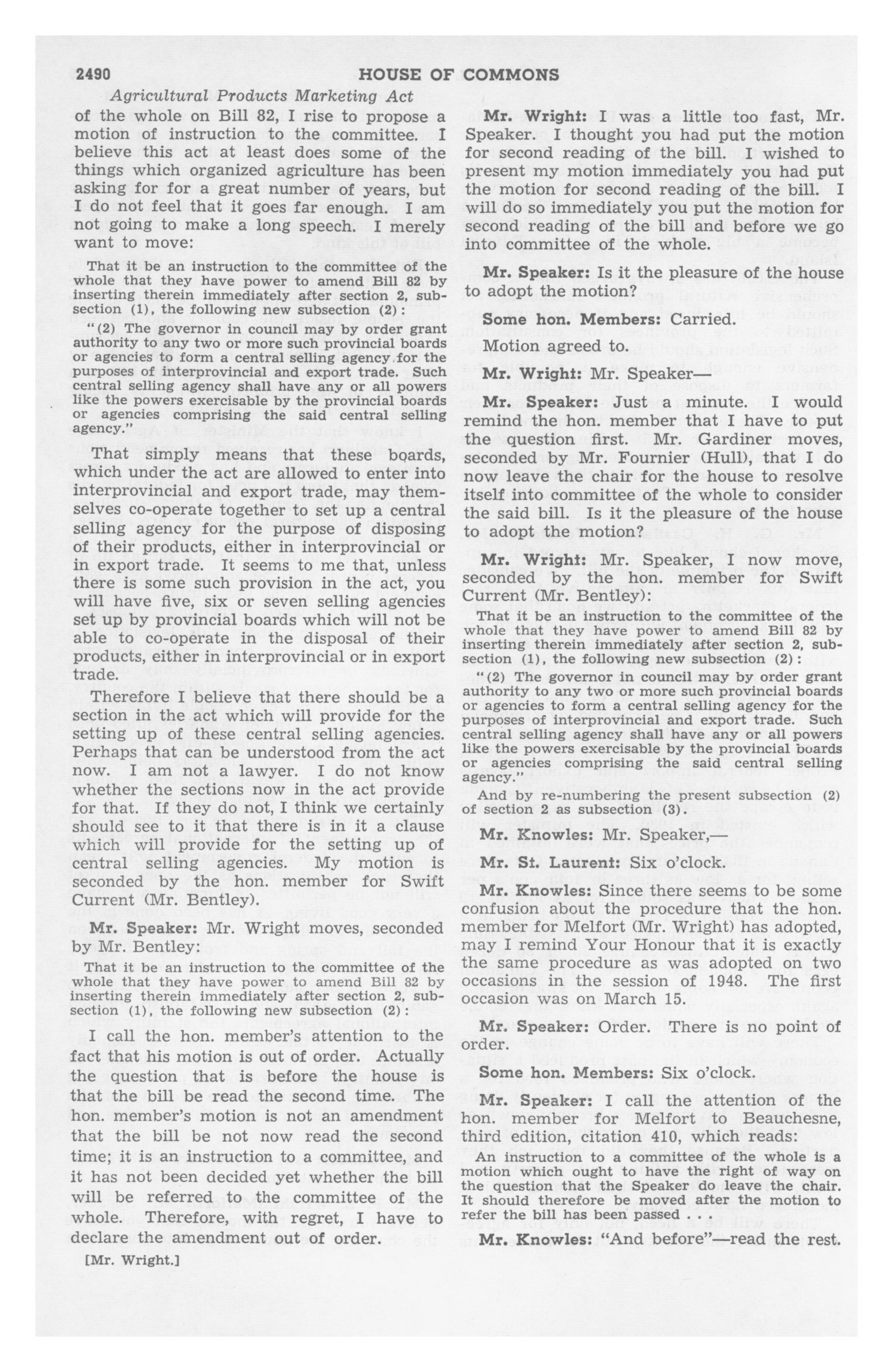 2490 HOUSE OF COMMONS

Agricultural Products Marketing Act

of the whole on Bill 82, I rise to propose a motion of instruction to the committee. I believe this act at least does some of the things which organized agriculture has been asking for for a great number of years, but I do not feel that it goes far enough. I am not going to make a long speech. I merely want to move:

That it be an instruction to the committee of the whole that they have power to amend Bill 82 by inserting therein immediately after section 2, subsection (1), the following new subsection (2):

"(2) The governor in council may by order grant authority to any two or more such provincial boards or agencies to form a central selling agency for the purposes of interprovincial and export trade. Such central selling agency shall have any or all powers like the powers exercisable by the provincial boards or agencies comprising the said central selling agency."

That simply means that these boards, which under the act are allowed to enter into interprovincial and export trade, may themselves co-operate together to set up a central selling agency for the purpose of disposing of their products, either in interprovincial or in export trade. It seems to me that, unless there is some such provision in the act, you will have five, six or seven selling agencies set up by provincial boards which will not be able to co-operate in the disposal of their products, either in interprovincial or in export trade.

Therefore I believe that there should be a section in the act which will provide for the setting up of these central selling agencies. Perhaps that can be understood from the act now. I am not a lawyer. I do not know whether the sections now in the act provide for that. If they do not, I think we certainly should see to it that there is in it a clause which will provide for the setting up of central selling agencies. My motion is seconded by the hon. member for Swift Current (Mr. Bentley).

Mr. Speaker: Mr. Wright moves, seconded by Mr. Bentley:

That it be an instruction to the committee of the whole that they have power to amend Bill 82 by inserting therein immediately after section 2, subsection (1), the following new subsection (2):

I call the hon. member's attention to the fact that his motion is out of order. Actually the question that is before the house is that the bill be read the second time. The hon. member's motion is not an amendment that the bill be not now read the second time; it is an instruction to a committee, and it has not been decided yet whether the bill will be referred to the committee of the whole. Therefore, with regret, I have to declare the amendment out of order.

[Mr. Wright.]

Mr. Wright: I was a little too fast, Mr. Speaker. I thought you had put the motion for second reading of the bill. I wished to present my motion immediately you had put the motion for second reading of the bill. I will do so immediately you put the motion for second reading of the bill and before we go into committee of the whole.

Mr. Speaker: Is it the pleasure of the house to adopt the motion?

Some hon. Members: Carried.

Motion agreed to.

Mr. Wright: Mr. Speaker—

Mr. Speaker: Just a minute. I would remind the hon. member that I have to put the question first. Mr. Gardiner moves, seconded by Mr. Fournier (Hull), that I do now leave the chair for the house to resolve itself into committee of the whole to consider the said bill. Is it the pleasure of the house to adopt the motion?

Mr. Wright: Mr. Speaker, I now move, seconded by the hon. member for Swift Current (Mr. Bentley):

That it be an instruction to the committee of the whole that they have power to amend Bill 82 by inserting therein immediately after section 2, subsection (1), the following new subsection (2):

"(2) The governor in council may by order grant authority to any two or more such provincial boards or agencies to form a central selling agency for the purposes of interprovincial and export trade. Such central selling agency shall have any or all powers like the powers exercisable by the provincial boards or agencies comprising the said central selling agency."

And by re-numbering the present subsection (2) of section 2 as subsection (3).

Mr. Knowles: Mr. Speaker,—

Mr. St. Laurent: Six o'clock.

Mr. Knowles: Since there seems to be some confusion about the procedure that the hon. member for Melfort (Mr. Wright) has adopted, may I remind Your Honour that it is exactly the same procedure as was adopted on two occasions in the session of 1948. The first occasion was on March 15.

Mr. Speaker: Order. There is no point of order.

Some hon. Members: Six o'clock.

Mr. Speaker: I call the attention of the hon. member for Melfort to Beauchesne, third edition, citation 410, which reads:

An instruction to a committee of the whole is a motion which ought to have the right of way on the question that the Speaker do leave the chair. It should therefore be moved after the motion to refer the bill has been passed . . .

Mr. Knowles: "And before"—read the rest.